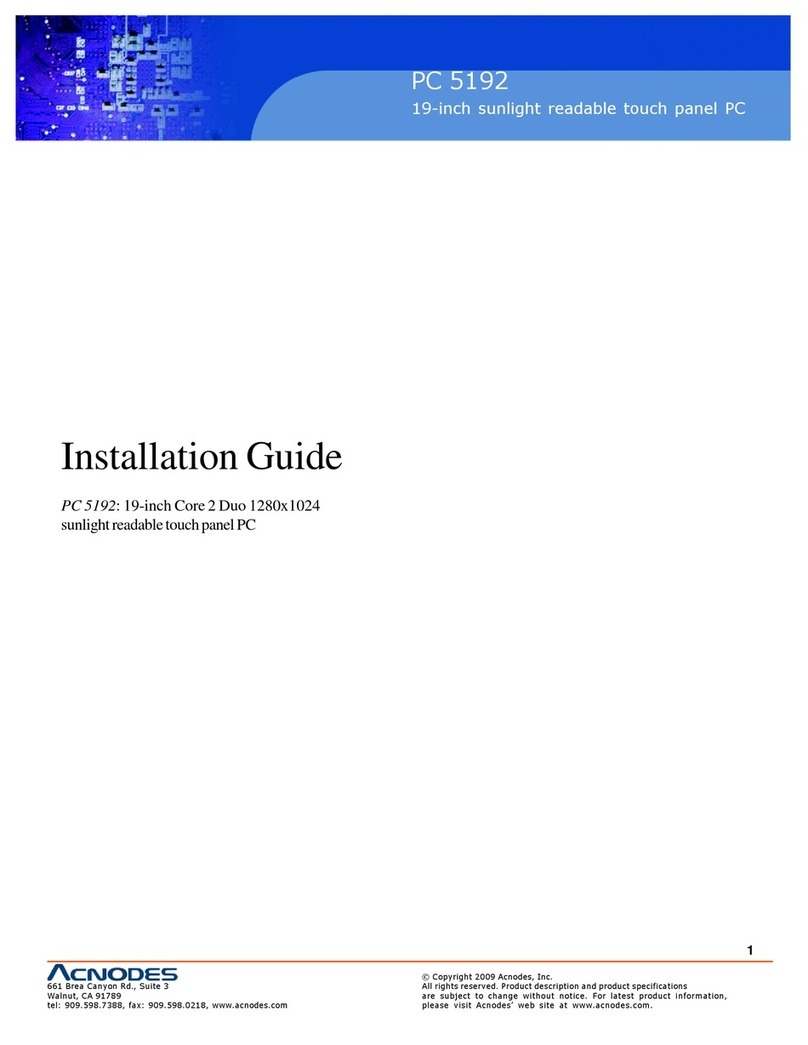 PC 5192
19-inch sunlight readable touch panel PC

Installation Guide

PC 5192: 19-inch Core 2 Duo 1280x1024 sunlight readable touch panel PC

1

ACNODES
661 Brea Canyon Rd., Suite 3
Walnut, CA 91789
tel: 909.598.7388, fax: 909.598.0218, www.acnodes.com

© Copyright 2009 Acnodes, Inc.
All rights reserved. Product description and product specifications are subject to change without notice. For latest product information, please visit Acnodes' web site at www.acnodes.com.